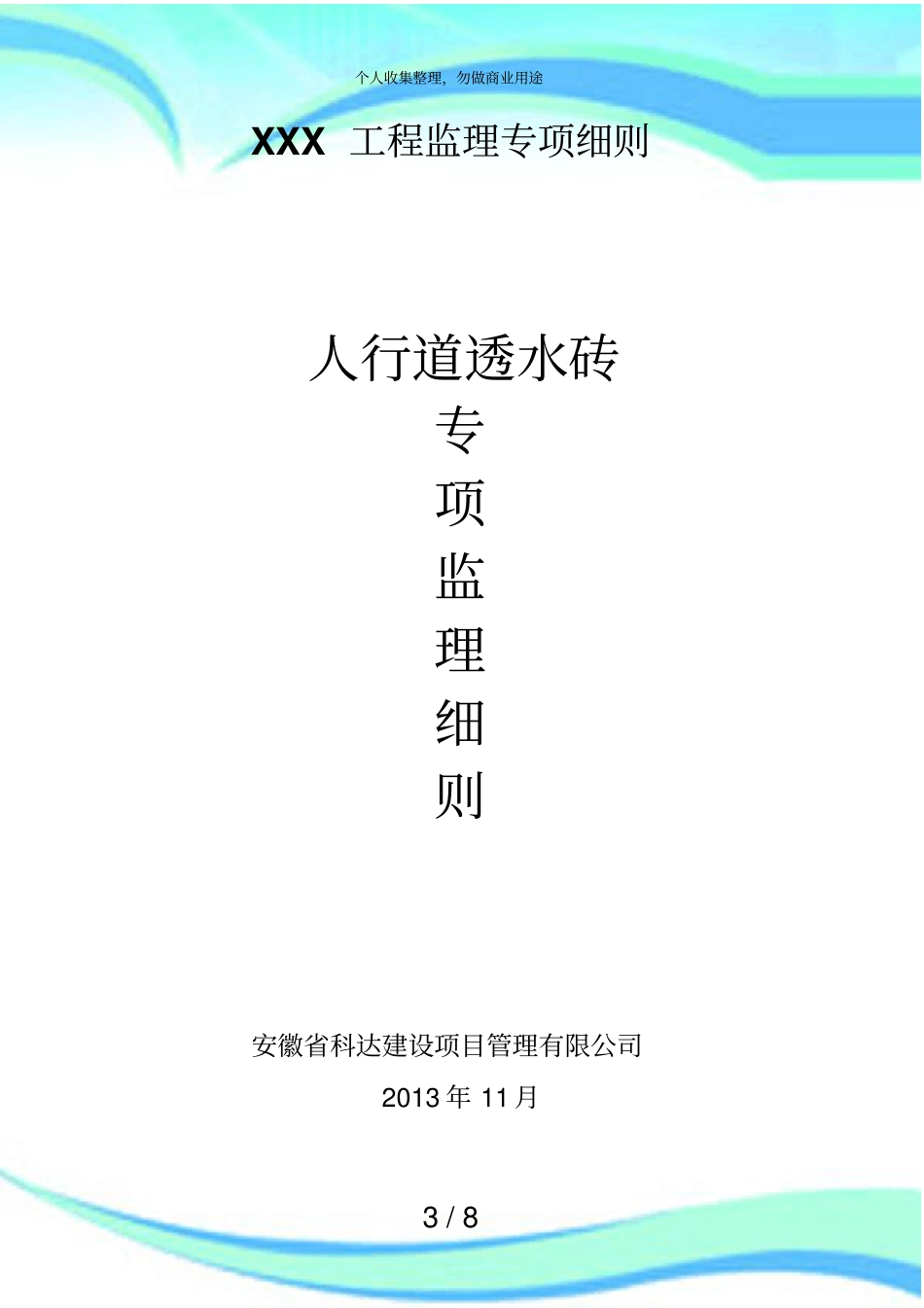 个人收集整理，勿做商业用途

XXX 工程监理专项细则

人行道透水砖
专
项
监
理
细
则

安徽省科达建设项目管理有限公司

2013 年 11 月

3 / 8